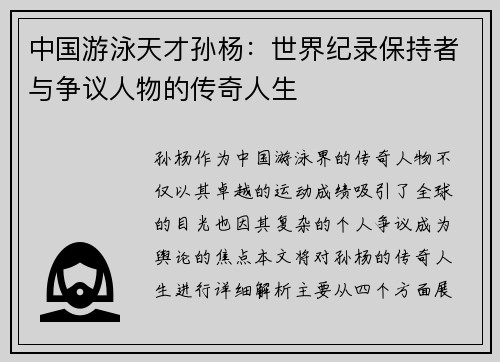 中国游泳天才孙杨：世界纪录保持者与争议人物的传奇人生

孙杨作为中国游泳界的传奇人物不仅以其卓越的运动成绩吸引了全球的目光也因其复杂的个人争议成为舆论的焦点本文将对孙杨的传奇人生进行详细解析主要从四个方面展